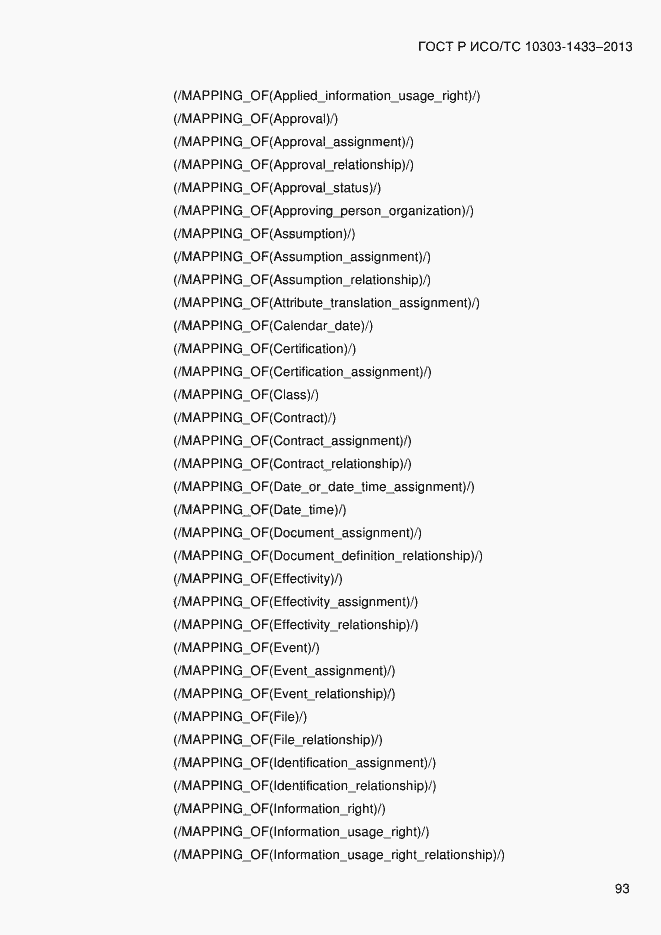 ГОСТ Р ИСО/ТС 10303-1433–2013

(/MAPPING_OF(Applied_information_usage_right)/)
(/MAPPING_OF(Approval)/)
(/MAPPING_OF(Approval_assignment)/)
(/MAPPING_OF(Approval_relationship)/)
(/MAPPING_OF(Approval_status)/)
(/MAPPING_OF(Approving_person_organization)/)
(/MAPPING_OF(Assumption)/)
(/MAPPING_OF(Assumption_assignment)/)
(/MAPPING_OF(Assumption_relationship)/)
(/MAPPING_OF(Attribute_translation_assignment)/)
(/MAPPING_OF(Calendar_date)/)
(/MAPPING_OF(Certification)/)
(/MAPPING_OF(Certification_assignment)/)
(/MAPPING_OF(Class)/)
(/MAPPING_OF(Contract)/)
(/MAPPING_OF(Contract_assignment)/)
(/MAPPING_OF(Contract_relationship)/)
(/MAPPING_OF(Date_or_date_time_assignment)/)
(/MAPPING_OF(Date_time)/)
(/MAPPING_OF(Document_assignment)/)
(/MAPPING_OF(Document_definition_relationship)/)
(/MAPPING_OF(Effectivity)/)
(/MAPPING_OF(Effectivity_assignment)/)
(/MAPPING_OF(Effectivity_relationship)/)
(/MAPPING_OF(Event)/)
(/MAPPING_OF(Event_assignment)/)
(/MAPPING_OF(Event_relationship)/)
(/MAPPING_OF(File)/)
(/MAPPING_OF(File_relationship)/)
(/MAPPING_OF(Identification_assignment)/)
(/MAPPING_OF(Identification_relationship)/)
(/MAPPING_OF(Information_right)/)
(/MAPPING_OF(Information_usage_right)/)
(/MAPPING_OF(Information_usage_right_relationship)/)

93